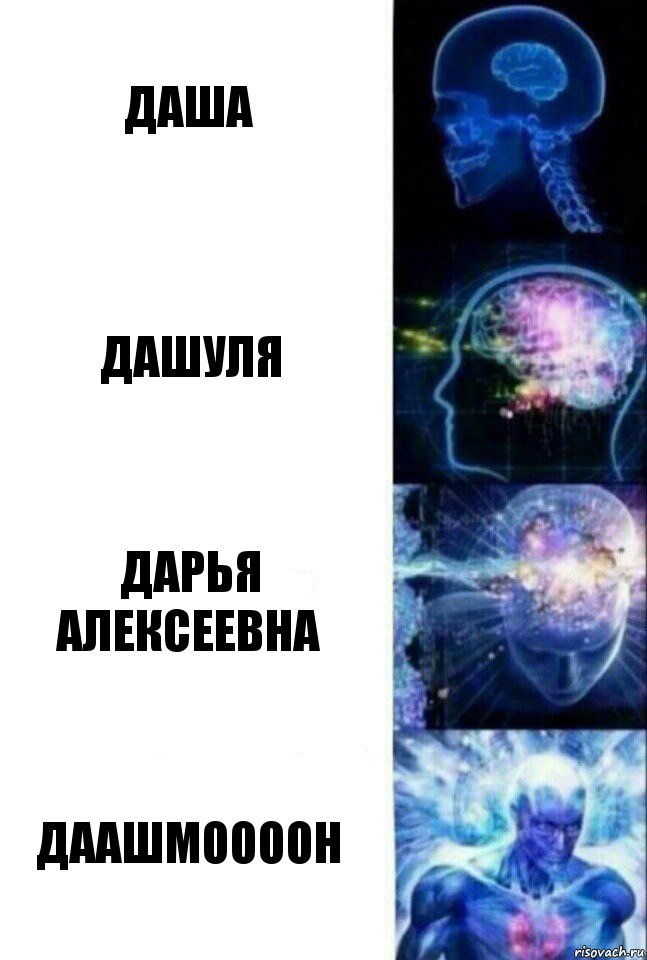 ДАША

ДАШУЛЯ

ДАРЬЯ АЛЕКСЕЕВНА

ДААШМООООН

risovach.ru